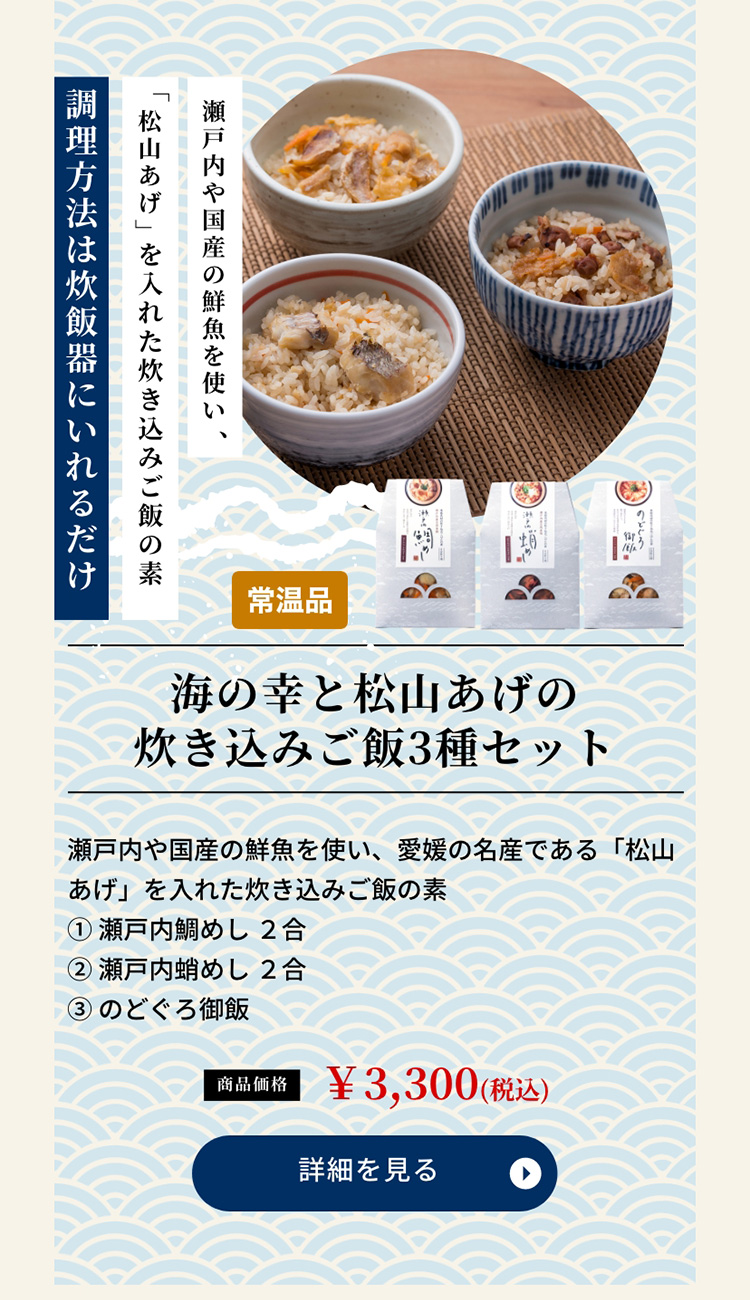 瀬戸内や国産の鮮魚を使い、

「松山あげ」を入れた炊き込みご飯の素

調理方法は炊飯器にいれるだけ

常温品

海の幸と松山あげの
炊き込みご飯3種セット

瀬戸内や国産の鮮魚を使い、愛媛の名産である「松山あげ」を入れた炊き込みご飯の素
① 瀬戸内鯛めし ２合
② 瀬戸内蛸めし ２合
③ のどぐろ御飯

商品価格 ￥3,300(税込)

詳細を見る